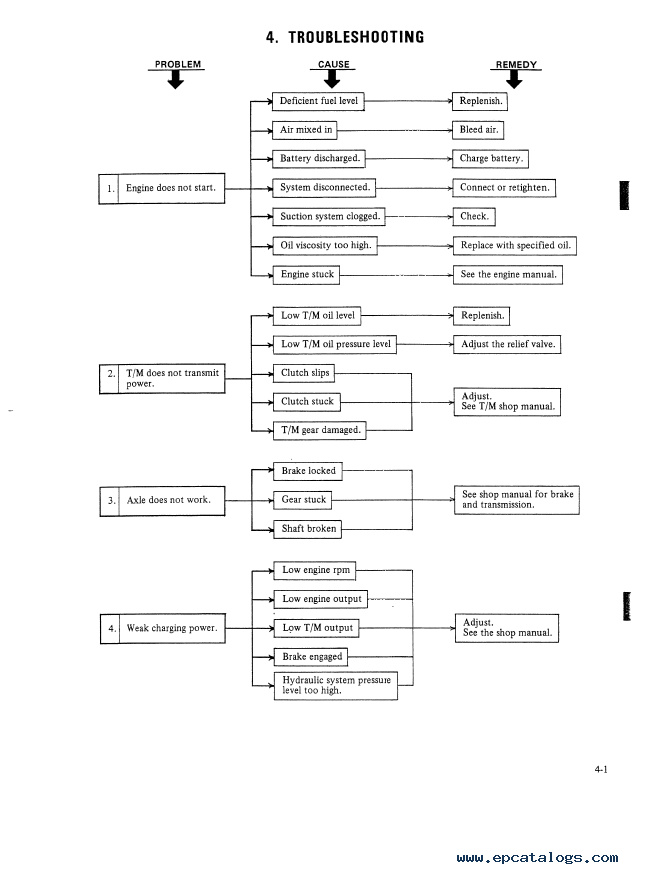 4. TROUBLESHOOTING

PROBLEM

CAUSE

REMEDY

1. Engine does not start.

Deficient fuel level

Replenish.

Air mixed in

Bleed air.

Battery discharged.

Charge battery.

System disconnected.

Connect or retighten.

Suction system clogged.

Check.

Oil viscosity too high.

Replace with specified oil.

Engine stuck

See the engine manual.

2. T/M does not transmit power.

Low T/M oil level

Replenish.

Low T/M oil pressure level

Adjust the relief valve.

Clutch slips

Clutch stuck

T/M gear damaged.

Adjust.
See T/M shop manual.

3. Axle does not work.

Brake locked

Gear stuck

Shaft broken

See shop manual for brake and transmission.

4. Weak charging power.

Low engine rpm

Low engine output

Low T/M output

Brake engaged

Hydraulic system pressure level too high.

Adjust.
See the shop manual.

4-1

www.epcatalogs.com